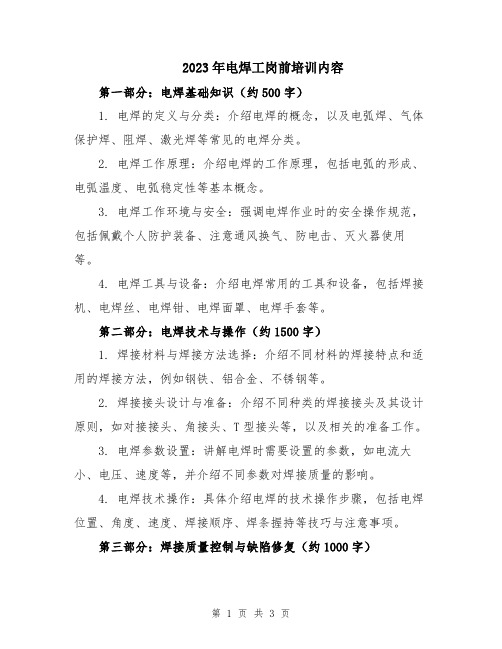 2023年电焊工岗前培训内容

第一部分：电焊基础知识（约500字）

1. 电焊的定义与分类：介绍电焊的概念，以及电弧焊、气体保护焊、阻焊、激光焊等常见的电焊分类。

2. 电焊工作原理：介绍电焊的工作原理，包括电弧的形成、电弧温度、电弧稳定性等基本概念。

3. 电焊工作环境与安全：强调电焊作业时的安全操作规范，包括佩戴个人防护装备、注意通风换气、防电击、灭火器使用等。

4. 电焊工具与设备：介绍电焊常用的工具和设备，包括焊接机、电焊丝、电焊钳、电焊面罩、电焊手套等。

第二部分：电焊技术与操作（约1500字）

1. 焊接材料与焊接方法选择：介绍不同材料的焊接特点和适用的焊接方法，例如钢铁、铝合金、不锈钢等。

2. 焊接接头设计与准备：介绍不同种类的焊接接头及其设计原则，如对接接头、角接头、T型接头等，以及相关的准备工作。

3. 电焊参数设置：讲解电焊时需要设置的参数，如电流大小、电压、速度等，并介绍不同参数对焊接质量的影响。

4. 电焊技术操作：具体介绍电焊的技术操作步骤，包括电焊位置、角度、速度、焊接顺序、焊条握持等技巧与注意事项。

第三部分：焊接质量控制与缺陷修复（约1000字）

第 1 页 共 3 页